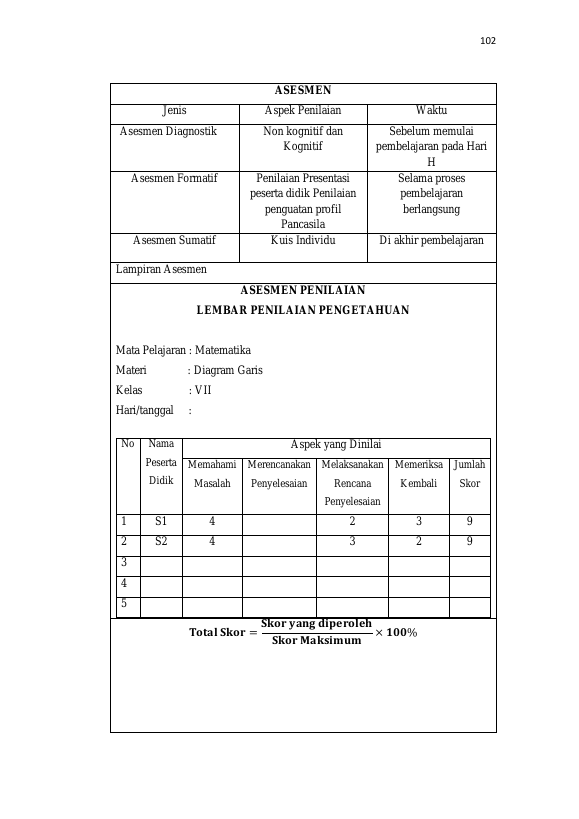 102

ASESMEN

| Jenis | Aspek Penilaian | Waktu |
|---|---|---|
| Asesmen Diagnostik | Non kognitif dan Kognitif | Sebelum memulai pembelajaran pada Hari H |
| Asesmen Formatif | Penilaian Presentasi peserta didik Penilaian penguatan profil Pancasila | Selama proses pembelajaran berlangsung |
| Asesmen Sumatif | Kuis Individu | Di akhir pembelajaran |

Lampiran Asesmen

ASESMEN PENILAIAN
LEMBAR PENILAIAN PENGETAHUAN

Mata Pelajaran : Matematika
Materi : Diagram Garis
Kelas : VII
Hari/tanggal :

| No | Nama Peserta Didik | Aspek yang Dinilai | | | | |
|---|---|---|---|---|---|---|
| | | Memahami Masalah | Merencanakan Penyelesaian | Melaksanakan Rencana Penyelesaian | Memeriksa Kembali | Jumlah Skor |
| 1 | S1 | 4 | | 2 | 3 | 9 |
| 2 | S2 | 4 | | 3 | 2 | 9 |
| 3 | | | | | | |
| 4 | | | | | | |
| 5 | | | | | | |

$\text{Total Skor} = \frac{\text{Skor yang diperoleh}}{\text{Skor Maksimum}} \times 100\%$